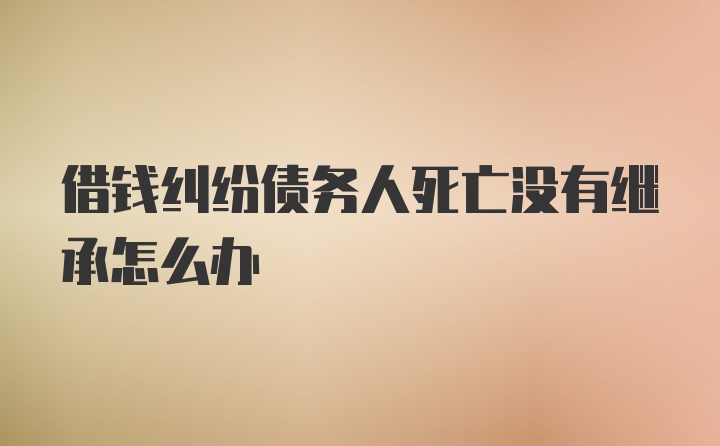 借钱纠纷债务人死亡没有继承怎么办